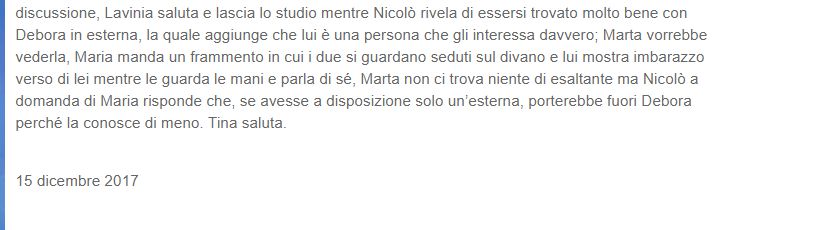 discussione, Lavinia saluta e lascia lo studio mentre Nicolò rivela di essersi trovato molto bene con Debora in esterna, la quale aggiunge che lui è una persona che gli interessa davvero; Marta vorrebbe vederla, Maria manda un frammento in cui i due si guardano seduti sul divano e lui mostra imbarazzo verso di lei mentre le guarda le mani e parla di sé, Marta non ci trova niente di esaltante ma Nicolò a domanda di Maria risponde che, se avesse a disposizione solo un'esterna, porterebbe fuori Debora perché la conosce di meno. Tina saluta.

15 dicembre 2017